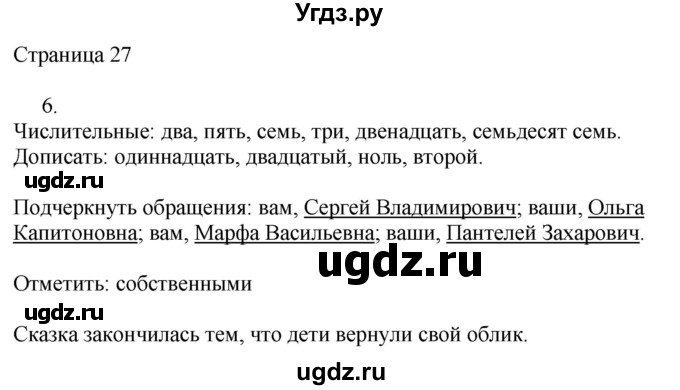 Угдз.ру

Страница 27

6.
Числительные: два, пять, семь, три, двенадцать, семьдесят семь.
Дописать: одиннадцать, двадцатый, ноль, второй.
ugdz.ru
Подчеркнуть обращения: вам, Сергей Владимирович; ваши, Ольга Капитоновна; вам, Марфа Васильевна; ваши, Пантелей Захарович.

ugdz.ru

Отметить: собственными
ugdz.ru
Сказка закончилась тем, что дети вернули свой облик.

ugdz.ru